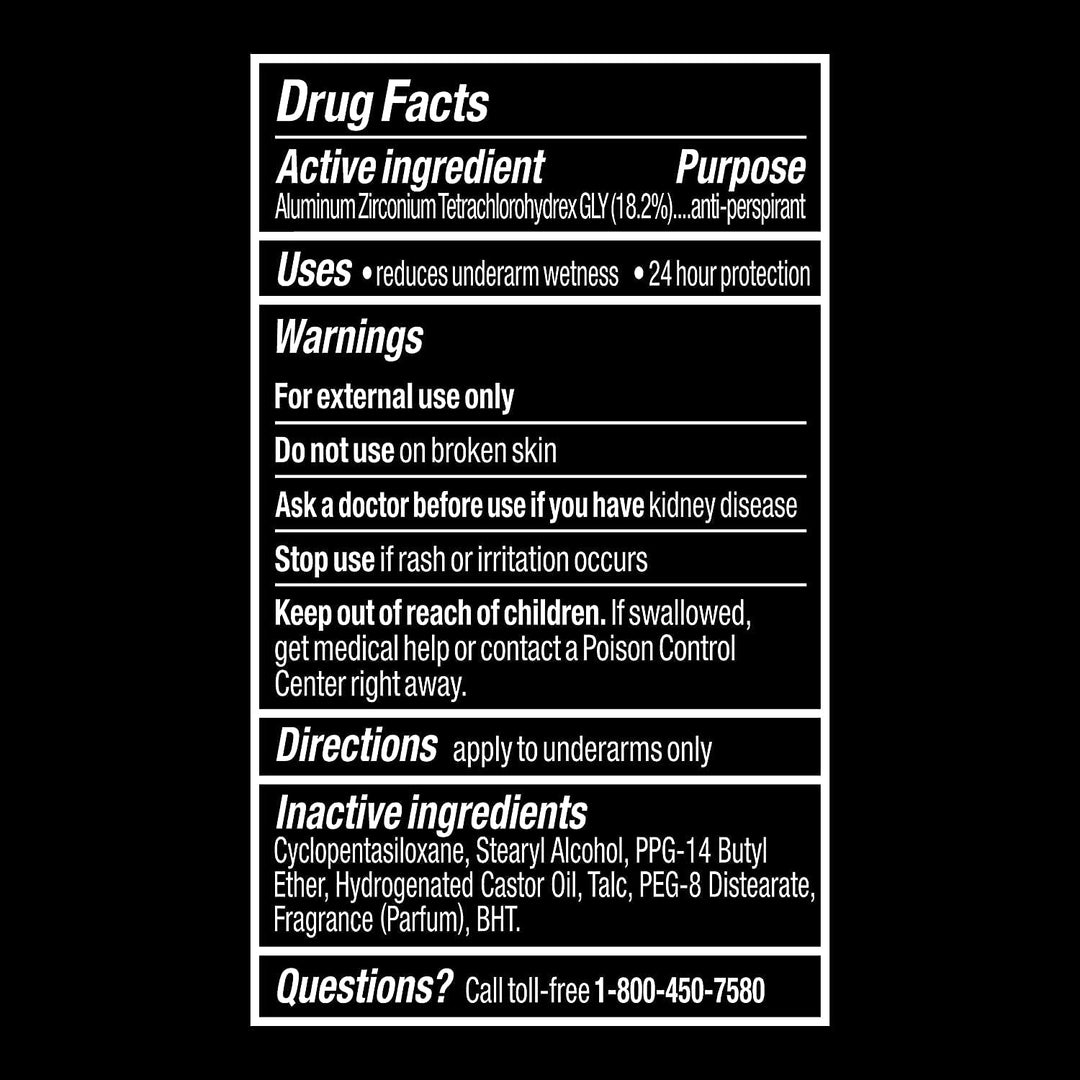 Drug Facts

Active ingredient Purpose
Aluminum Zirconium Tetrachlorohydrex GLY (18.2%)....anti-perspirant

Uses • reduces underarm wetness • 24 hour protection

Warnings

For external use only

Do not use on broken skin

Ask a doctor before use if you have kidney disease

Stop use if rash or irritation occurs

Keep out of reach of children. If swallowed, get medical help or contact a Poison Control Center right away.

Directions apply to underarms only

Inactive ingredients
Cyclopentasiloxane, Stearyl Alcohol, PPG-14 Butyl Ether, Hydrogenated Castor Oil, Talc, PEG-8 Distearate, Fragrance (Parfum), BHT.

Questions? Call toll-free 1-800-450-7580